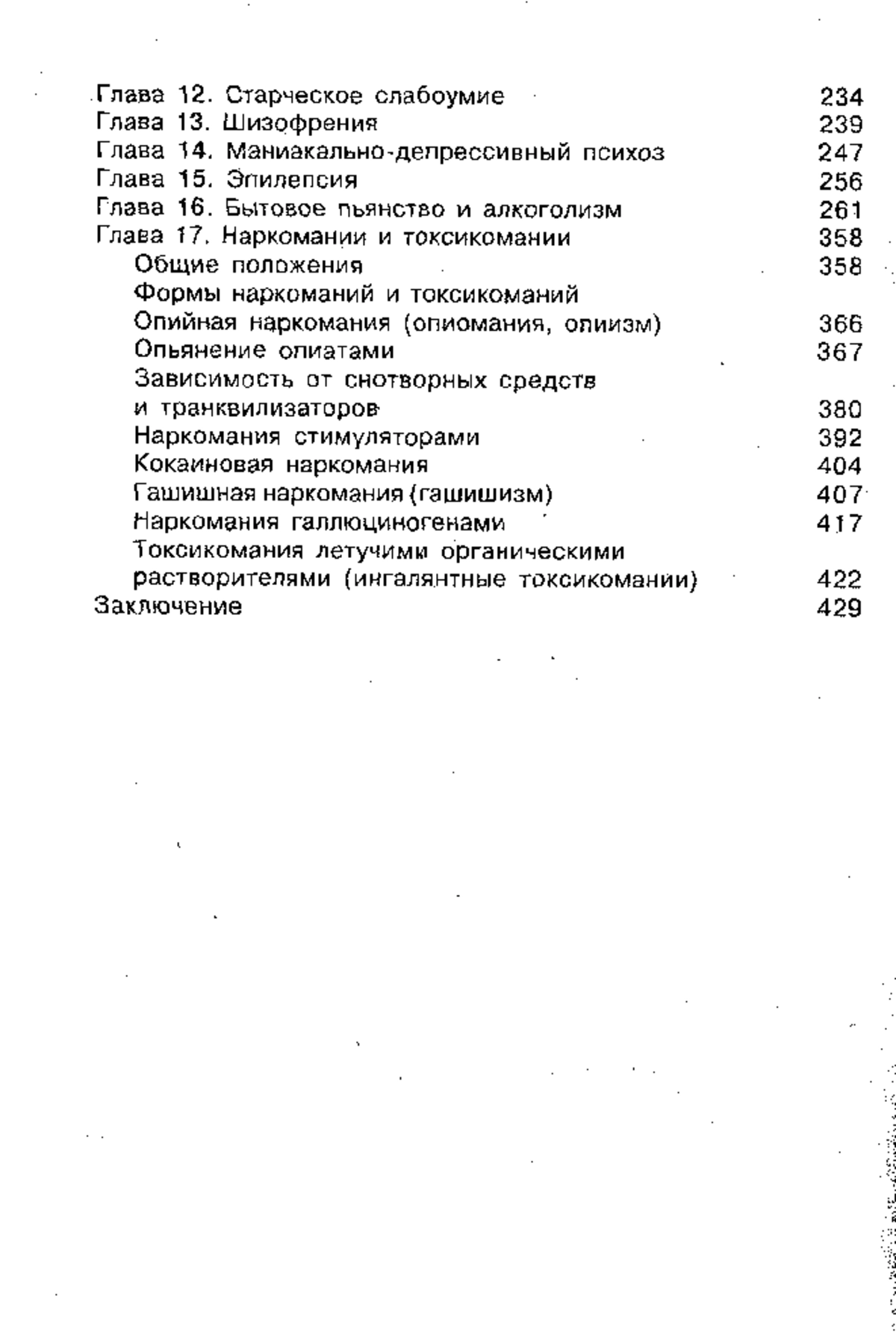 Глава 12. Старческое слабоумие 234
Глава 13. Шизофрения 239
Глава 14. Маниакально-депрессивный психоз 247
Глава 15. Эпилепсия 256
Глава 16. Бытовое пьянство и алкоголизм 261
Глава 17. Наркомании и токсикомании 358
Общие положения 358
Формы наркоманий и токсикоманий
Опийная наркомания (опиомания, опиизм) 366
Опьянение опиатами 367
Зависимость от снотворных средств и транквилизаторов 380
Наркомания стимуляторами 392
Кокаиновая наркомания 404
Гашишная наркомания (гашишизм) 407
Наркомания галлюциногенами 417
Токсикомания летучими органическими растворителями (ингалянтные токсикомании) 422
Заключение 429